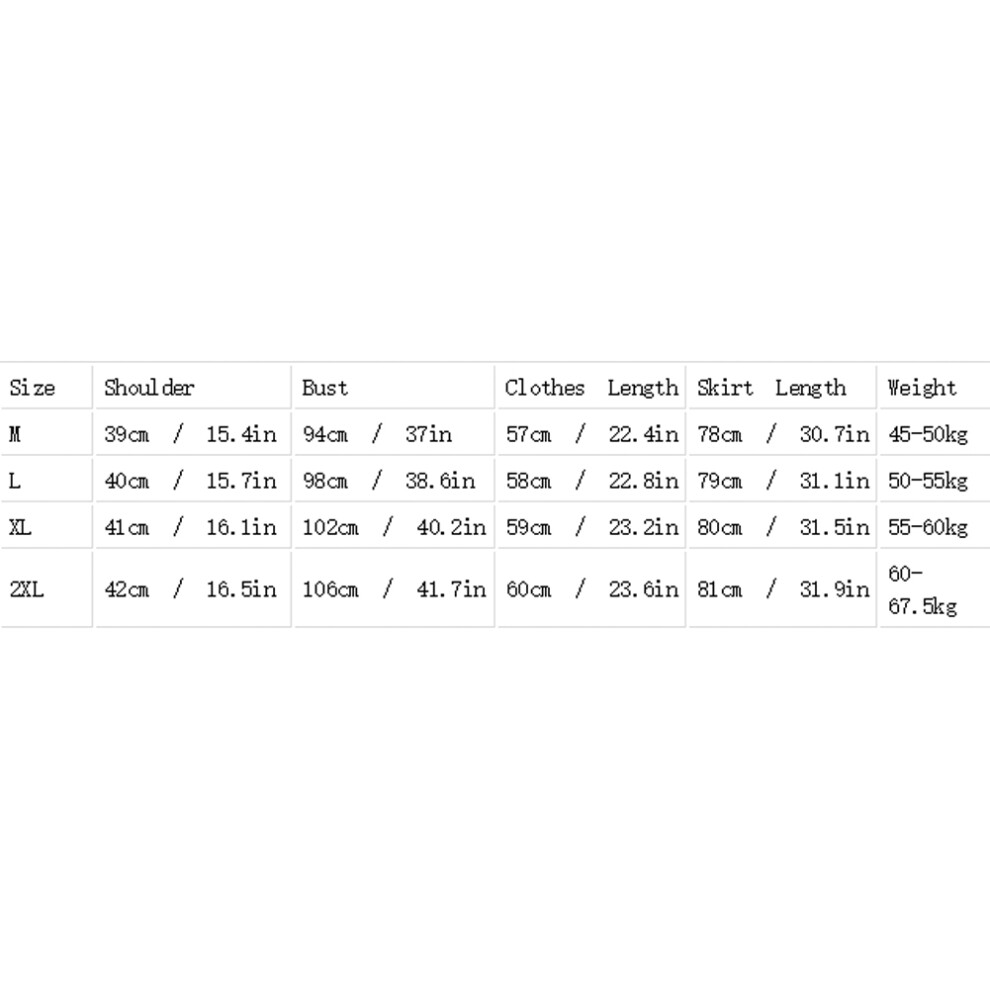 | Size | Shoulder | Bust | Clothes Length | Skirt Length | Weight |
|---|---|---|---|---|---|
| M | 39cm / 15.4in | 94cm / 37in | 57cm / 22.4in | 78cm / 30.7in | 45-50kg |
| L | 40cm / 15.7in | 98cm / 38.6in | 58cm / 22.8in | 79cm / 31.1in | 50-55kg |
| XL | 41cm / 16.1in | 102cm / 40.2in | 59cm / 23.2in | 80cm / 31.5in | 55-60kg |
| 2XL | 42cm / 16.5in | 106cm / 41.7in | 60cm / 23.6in | 81cm / 31.9in | 60-67.5kg |